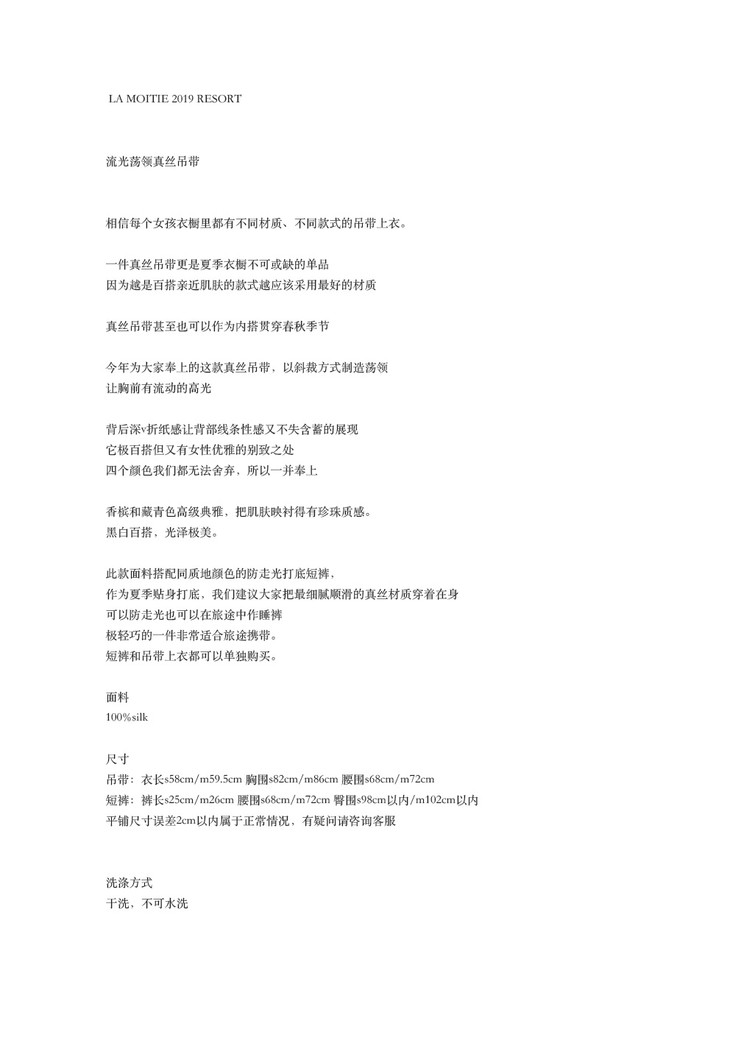 LA MOITIE 2019 RESORT

流光荡领真丝吊带

相信每个女孩衣橱里都有不同材质、不同款式的吊带上衣。

一件真丝吊带更是夏季衣橱不可或缺的单品
因为越是百搭亲近肌肤的款式越应该采用最好的材质

真丝吊带甚至也可以作为内搭贯穿春秋季节

今年为大家奉上的这款真丝吊带，以斜裁方式制造荡领
让胸前有流动的高光

背后深v折纸感让背部线条性感又不失含蓄的展现
它极百搭但又有女性优雅的别致之处
四个颜色我们都无法舍弃，所以一并奉上

香槟和藏青色高级典雅，把肌肤映衬得有珍珠质感。
黑白百搭，光泽极美。

此款面料搭配同质地颜色的防走光打底短裤，
作为夏季贴身打底，我们建议大家把最细腻顺滑的真丝材质穿着在身
可以防走光也可以在旅途中作睡裤
极轻巧的一件非常适合旅途携带。
短裤和吊带上衣都可以单独购买。

面料
100%silk

尺寸
吊带：衣长s58cm/m59.5cm 胸围s82cm/m86cm 腰围s68cm/m72cm
短裤：裤长s25cm/m26cm 腰围s68cm/m72cm 臀围s98cm以内/m102cm以内
平铺尺寸误差2cm以内属于正常情况，有疑问请咨询客服

洗涤方式
干洗，不可水洗